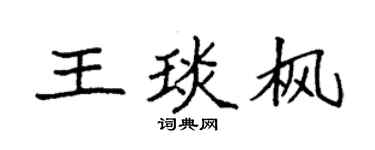 王琰枫

词典网